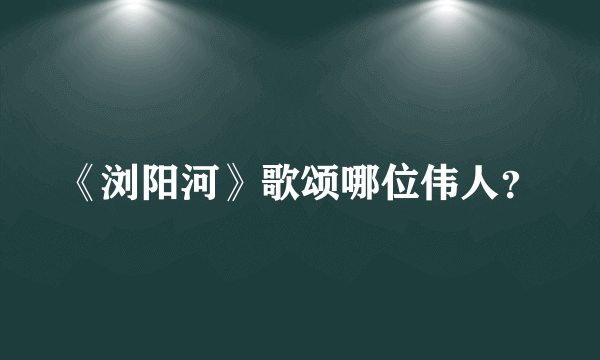 《浏阳河》歌颂哪位伟人？